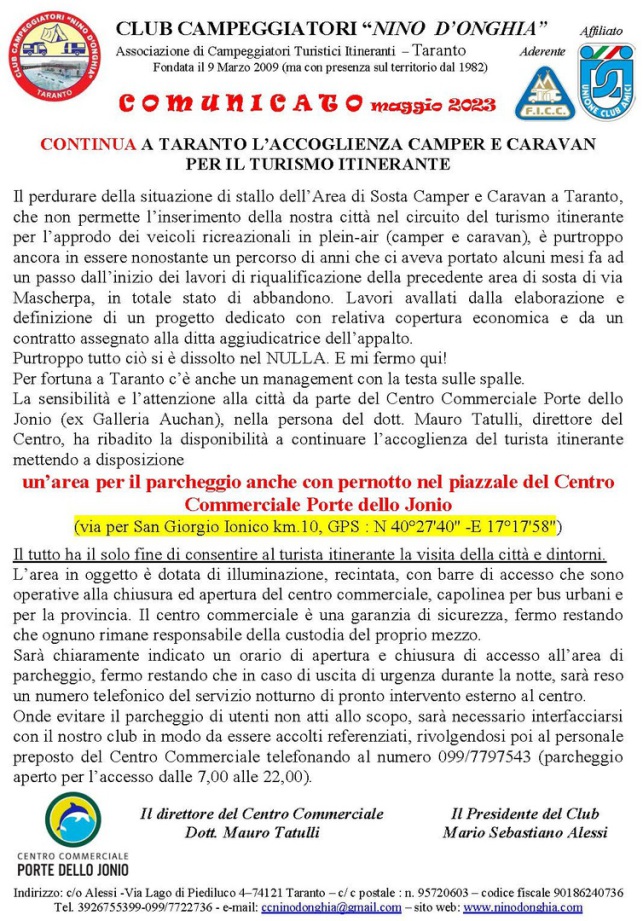 CLUB CAMPEGGIATORI "NINO D'ONGHIA" TARANTO

CLUB CAMPEGGIATORI "NINO D'ONGHIA"
Associazione di Campeggiatori Turistici Itineranti – Taranto
Fondata il 9 Marzo 2009 (ma con presenza sul territorio dal 1982)

Aderente
F.I.C.C.

Affiliato
UNIONE CLUB AMICI

COMUNICATO maggio 2023

CONTINUA A TARANTO L'ACCOGLIENZA CAMPER E CARAVAN PER IL TURISMO ITINERANTE

Il perdurare della situazione di stallo dell'Area di Sosta Camper e Caravan a Taranto, che non permette l'inserimento della nostra città nel circuito del turismo itinerante per l'approdo dei veicoli ricreazionali in plein-air (camper e caravan), è purtroppo ancora in essere nonostante un percorso di anni che ci aveva portato alcuni mesi fa ad un passo dall'inizio dei lavori di riqualificazione della precedente area di sosta di via Mascherpa, in totale stato di abbandono. Lavori avallati dalla elaborazione e definizione di un progetto dedicato con relativa copertura economica e da un contratto assegnato alla ditta aggiudicatrice dell'appalto.
Purtroppo tutto ciò si è dissolto nel NULLA. E mi fermo qui!
Per fortuna a Taranto c'è anche un management con la testa sulle spalle.
La sensibilità e l'attenzione alla città da parte del Centro Commerciale Porte dello Jonio (ex Galleria Auchan), nella persona del dott. Mauro Tatulli, direttore del Centro, ha ribadito la disponibilità a continuare l'accoglienza del turista itinerante mettendo a disposizione

un'area per il parcheggio anche con pernotto nel piazzale del Centro Commerciale Porte dello Jonio
(via per San Giorgio Ionico km.10, GPS : N 40°27'40" -E 17°17'58")

Il tutto ha il solo fine di consentire al turista itinerante la visita della città e dintorni.
L'area in oggetto è dotata di illuminazione, recintata, con barre di accesso che sono operative alla chiusura ed apertura del centro commerciale, capolinea per bus urbani e per la provincia. Il centro commerciale è una garanzia di sicurezza, fermo restando che ognuno rimane responsabile della custodia del proprio mezzo.
Sarà chiaramente indicato un orario di apertura e chiusura di accesso all'area di parcheggio, fermo restando che in caso di uscita di urgenza durante la notte, sarà reso un numero telefonico del servizio notturno di pronto intervento esterno al centro.
Onde evitare il parcheggio di utenti non atti allo scopo, sarà necessario interfacciarsi con il nostro club in modo da essere accolti referenziati, rivolgendosi poi al personale preposto del Centro Commerciale telefonando al numero 099/7797543 (parcheggio aperto per l'accesso dalle 7,00 alle 22,00).

CENTRO COMMERCIALE
PORTE DELLO JONIO

Il direttore del Centro Commerciale
Dott. Mauro Tatulli

Il Presidente del Club
Mario Sebastiano Alessi

Indirizzo: c/o Alessi -Via Lago di Piediluco 4–74121 Taranto – c/ c postale : n. 95720603 – codice fiscale 90186240736
Tel. 3926755399-099/7722736 - e-mail: ccninodonghia@gmail.com – sito web: www.ninodonghia.com